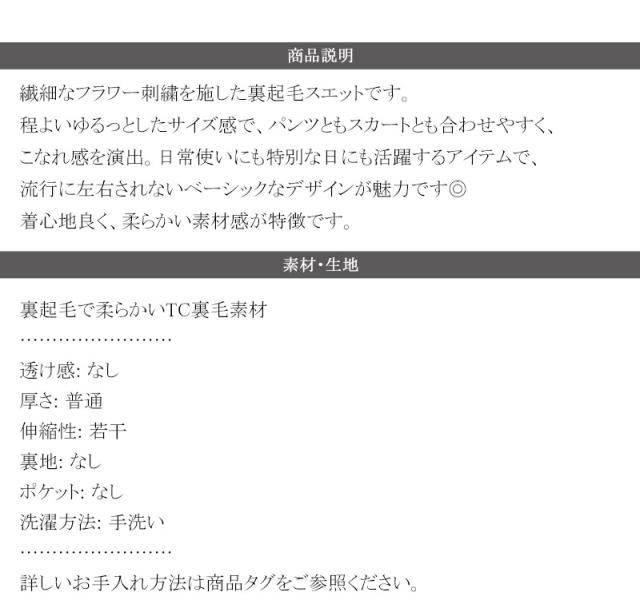 商品説明

繊細なフラワー刺繍を施した裏起毛スエットです。
程よいゆるっとしたサイズ感で、パンツともスカートとも合わせやすく、
こなれ感を演出。日常使いにも特別な日にも活躍するアイテムで、
流行に左右されないベーシックなデザインが魅力です◎
着心地良く、柔らかい素材感が特徴です。

素材・生地

裏起毛で柔らかいTC裏毛素材
……………………
透け感: なし
厚さ: 普通
伸縮性: 若干
裏地: なし
ポケット: なし
洗濯方法: 手洗い
……………………
詳しいお手入れ方法は商品タグをご参照ください。